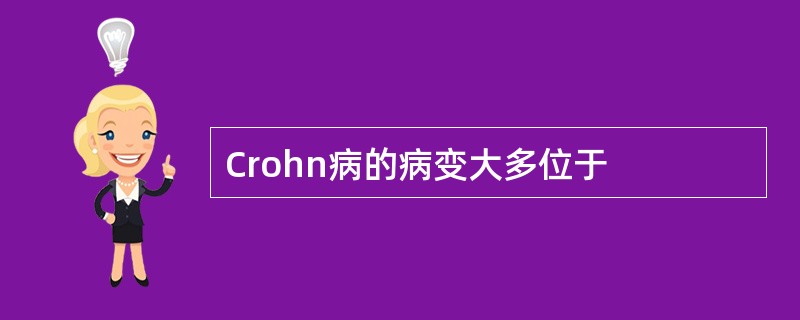 Crohn病的病变大多位于